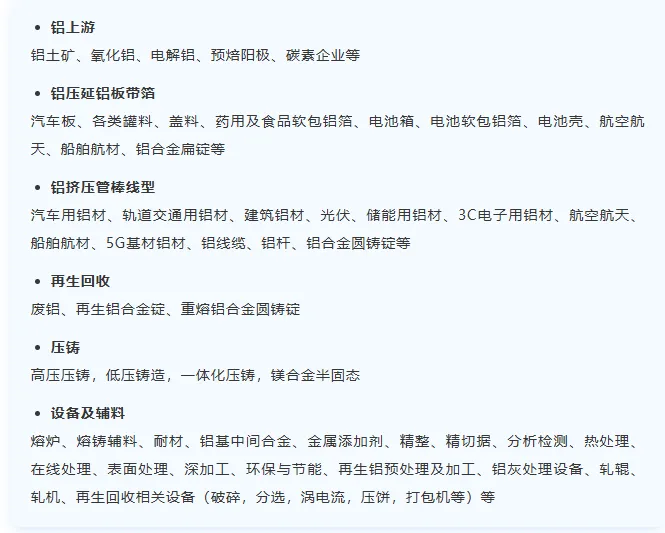 • 铝上游

铝土矿、氧化铝、电解铝、预焙阳极、碳素企业等

• 铝压延铝板带箔

汽车板、各类罐料、盖料、药用及食品软包铝箔、电池箱、电池软包铝箔、电池壳、航空航天、船舶航材、铝合金扁锭等

• 铝挤压管棒线型

汽车用铝材、轨道交通用铝材、建筑铝材、光伏、储能用铝材、3C电子用铝材、航空航天、船舶航材、5G基材铝材、铝线缆、铝杆、铝合金圆铸锭等

• 再生回收

废铝、再生铝合金锭、重熔铝合金圆铸锭

• 压铸

高压压铸，低压铸造，一体化压铸，镁合金半固态

• 设备及辅料

熔炉、熔铸辅料、耐材、铝基中间合金、金属添加剂、精整、精切据、分析检测、热处理、在线处理、表面处理、深加工、环保与节能、再生铝预处理及加工、铝灰处理设备、轧辊、轧机、再生回收相关设备（破碎，分选，涡电流，压饼，打包机等）等